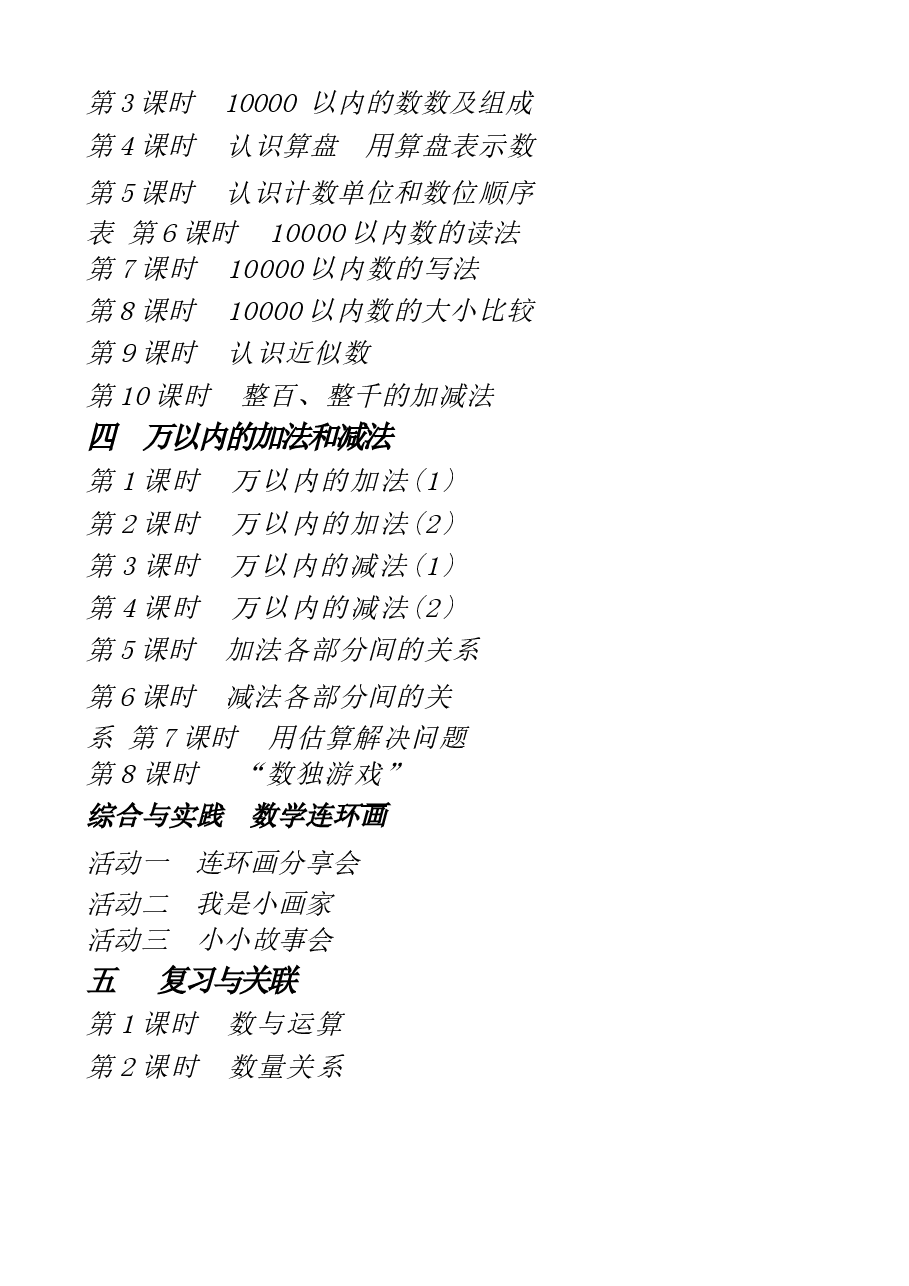 第 3 课时　10000 以内的数数及组成

第 4 课时　认识算盘　用算盘表示数

第 5 课时　认识计数单位和数位顺序表 第 6 课时　10000 以内数的读法

第 7 课时　10000 以内数的写法

第 8 课时　10000 以内数的大小比较

第 9 课时　认识近似数

第 10 课时　整百、整千的加减法

四　万以内的加法和减法

第 1 课时　万以内的加法（1）

第 2 课时　万以内的加法（2）

第 3 课时　万以内的减法（1）

第 4 课时　万以内的减法（2）

第 5 课时　加法各部分间的关系

第 6 课时　减法各部分间的关系 第 7 课时　用估算解决问题

第 8 课时　“数独游戏”

综合与实践　数学连环画

活动一　连环画分享会

活动二　我是小画家

活动三　小小故事会

五　复习与关联

第 1 课时　数与运算

第 2 课时　数量关系